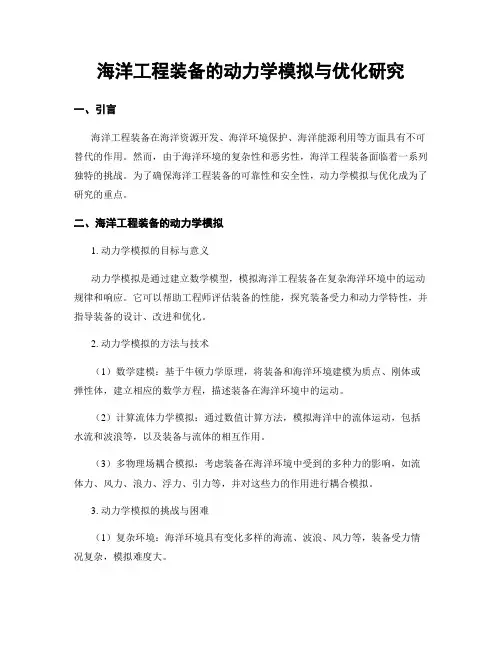 海洋工程装备的动力学模拟与优化研究

一、引言

海洋工程装备在海洋资源开发、海洋环境保护、海洋能源利用等方面具有不可替代的作用。然而，由于海洋环境的复杂性和恶劣性，海洋工程装备面临着一系列独特的挑战。为了确保海洋工程装备的可靠性和安全性，动力学模拟与优化成为了研究的重点。

二、海洋工程装备的动力学模拟

1. 动力学模拟的目标与意义

动力学模拟是通过建立数学模型，模拟海洋工程装备在复杂海洋环境中的运动规律和响应。它可以帮助工程师评估装备的性能，探究装备受力和动力学特性，并指导装备的设计、改进和优化。

2. 动力学模拟的方法与技术

（1）数学建模：基于牛顿力学原理，将装备和海洋环境建模为质点、刚体或弹性体，建立相应的数学方程，描述装备在海洋环境中的运动。

（2）计算流体力学模拟：通过数值计算方法，模拟海洋中的流体运动，包括水流和波浪等，以及装备与流体的相互作用。

（3）多物理场耦合模拟：考虑装备在海洋环境中受到的多种力的影响，如流体力、风力、浪力、浮力、引力等，并对这些力的作用进行耦合模拟。

3. 动力学模拟的挑战与困难

（1）复杂环境：海洋环境具有变化多样的海流、波浪、风力等，装备受力情况复杂，模拟难度大。